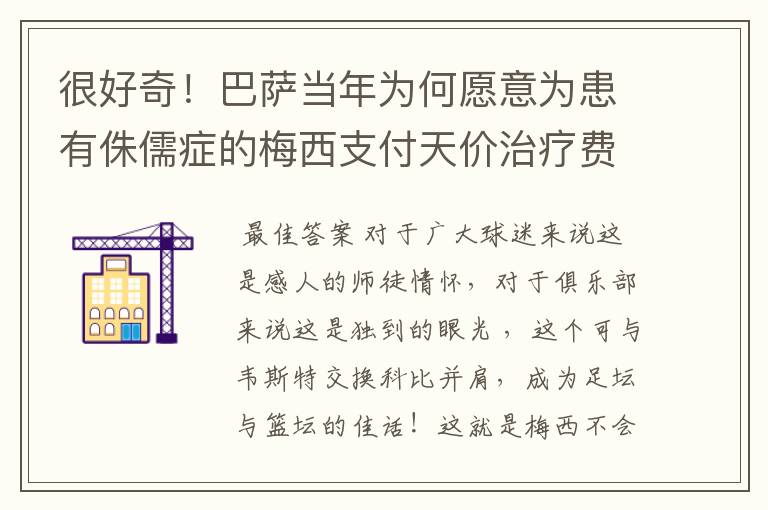 很好奇！巴萨当年为何愿意为患有侏儒症的梅西支付天价治疗费

最佳答案 对于广大球迷来说这是感人的师徒情怀，对于俱乐部来说这是独到的眼光，这个可与韦斯特交换科比并肩，成为足坛与篮坛的佳话！这就是梅西不会